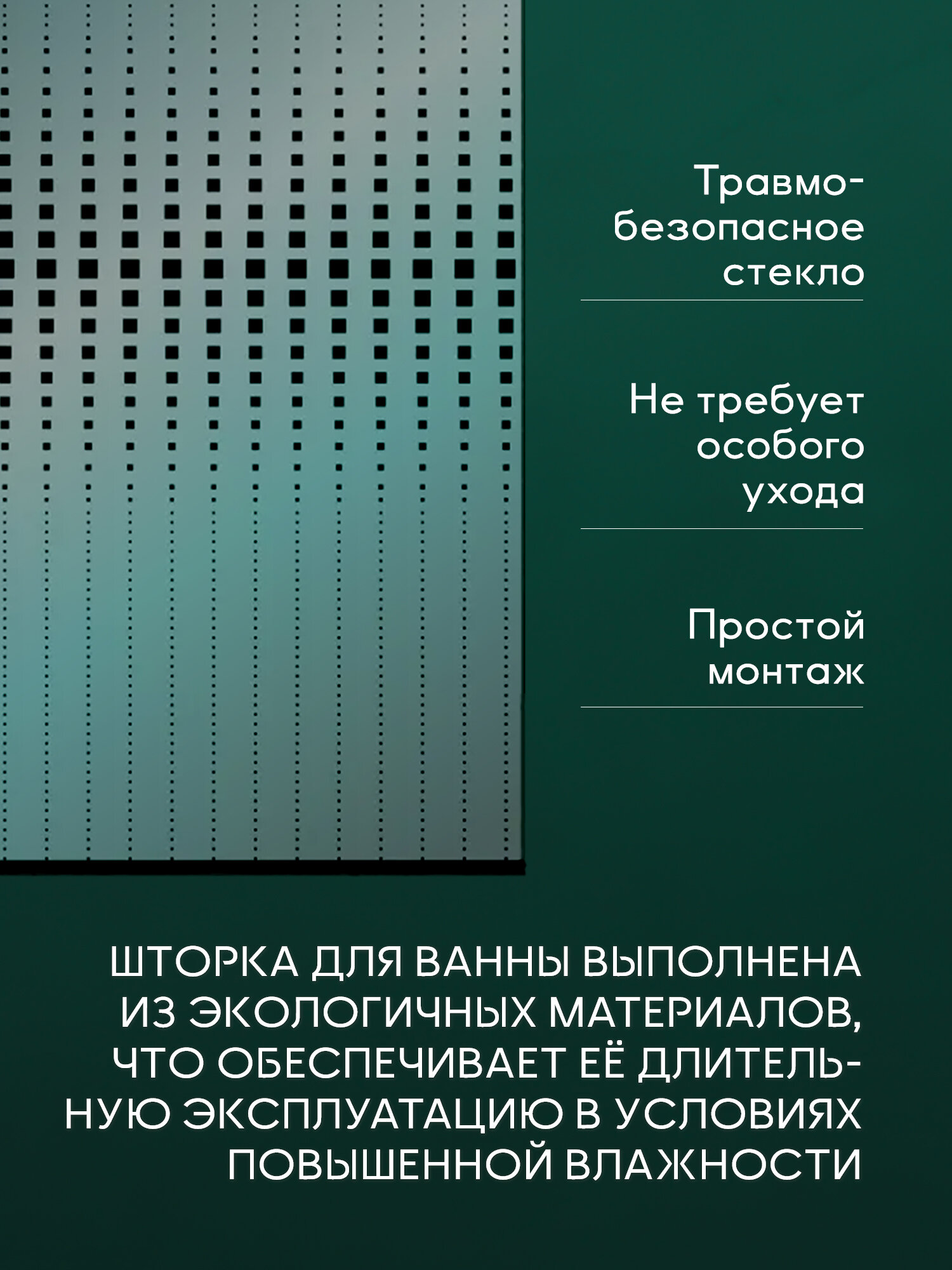 Травмобезопасное стекло

Не требует особого ухода

Простой монтаж

ШТОРКА ДЛЯ ВАННЫ ВЫПОЛНЕНА ИЗ ЭКОЛОГИЧНЫХ МАТЕРИАЛОВ, ЧТО ОБЕСПЕЧИВАЕТ ЕЁ ДЛИТЕЛЬНУЮ ЭКСПЛУАТАЦИЮ В УСЛОВИЯХ ПОВЫШЕННОЙ ВЛАЖНОСТИ